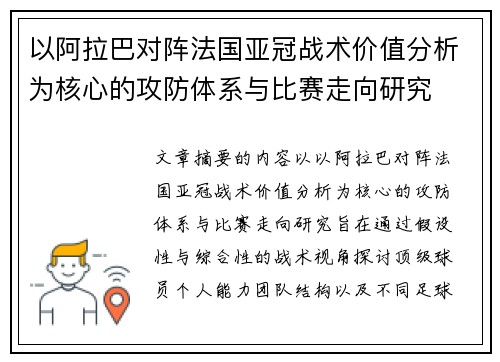 以阿拉巴对阵法国亚冠战术价值分析为核心的攻防体系与比赛走向研究

文章摘要的内容以以阿拉巴对阵法国亚冠战术价值分析为核心的攻防体系与比赛走向研究旨在通过假设性与综合性的战术视角探讨顶级球员个人能力团队结构以及不同足球